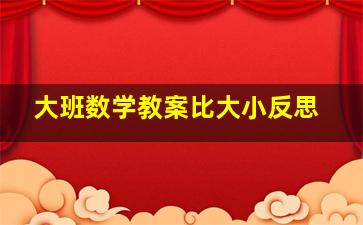 大班数学教案比大小反思